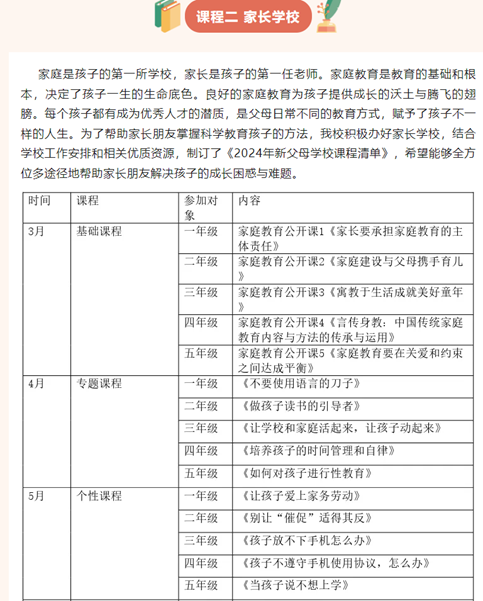 课程二 家长学校

家庭是孩子的第一所学校，家长是孩子的第一任老师。家庭教育是教育的基础和根本，决定了孩子一生的生命底色。良好的家庭教育为孩子提供成长的沃土与腾飞的翅膀。每个孩子都有成为优秀人才的潜质，是父母日常不同的教育方式，赋予了孩子不一样的人生。为了帮助家长朋友掌握科学教育孩子的方法，我校积极办好家长学校，结合学校工作安排和相关优质资源，制订了《2024年新父母学校课程清单》，希望能够全方位多途径地帮助家长朋友解决孩子的成长困惑与难题。

| 时间 | 课程 | 参加对象 | 内容 |
|---|---|---|---|
| 3月 | 基础课程 | 一年级 | 家庭教育公开课1《家长要承担家庭教育的主体责任》 |
| | | 二年级 | 家庭教育公开课2《家庭建设与父母携手育儿》 |
| | | 三年级 | 家庭教育公开课3《寓教于生活成就美好童年》 |
| | | 四年级 | 家庭教育公开课4《言传身教：中国传统家庭教育内容与方法的传承与运用》 |
| | | 五年级 | 家庭教育公开课5《家庭教育要在关爱和约束之间达成平衡》 |
| 4月 | 专题课程 | 一年级 | 《不要使用语言的刀子》 |
| | | 二年级 | 《做孩子读书的引导者》 |
| | | 三年级 | 《让学校和家庭活起来，让孩子动起来》 |
| | | 四年级 | 《培养孩子的时间管理和自律》 |
| | | 五年级 | 《如何对孩子进行性教育》 |
| 5月 | 个性课程 | 一年级 | 《让孩子爱上家务劳动》 |
| | | 二年级 | 《别让“催促”适得其反》 |
| | | 三年级 | 《孩子放不下手机怎么办》 |
| | | 四年级 | 《孩子不遵守手机使用协议，怎么办》 |
| | | 五年级 | 《当孩子说不想上学》 |